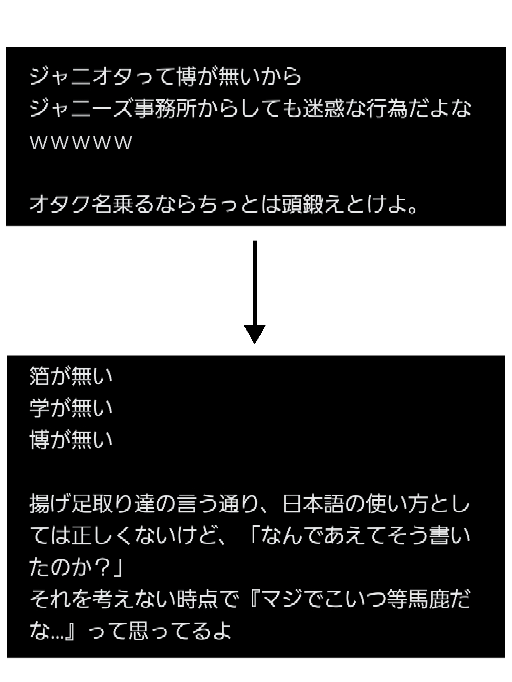 ジャニオタって博が無いから
ジャニーズ事務所からしても迷惑な行為だよな
wwwww

オタク名乗るならちっとは頭鍛えとけよ。

箔が無い
学が無い
博が無い

揚げ足取り達の言う通り、日本語の使い方としては正しくないけど、「なんであえてそう書いたのか？」
それを考えない時点で『マジでこいつ等馬鹿だな…』って思ってるよ